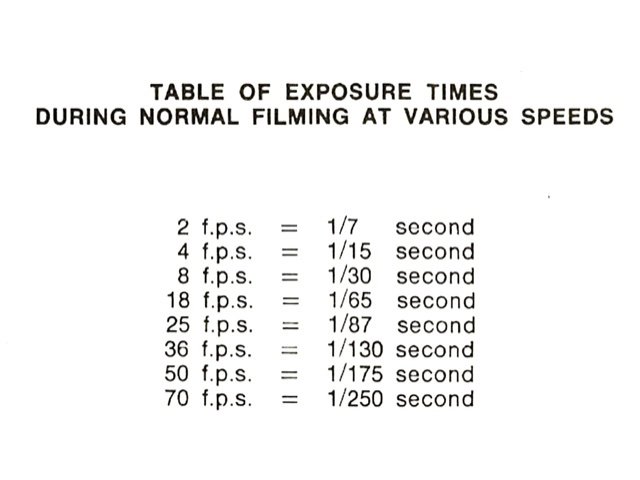 TABLE OF EXPOSURE TIMES
DURING NORMAL FILMING AT VARIOUS SPEEDS

2 f.p.s. = 1/7 second
4 f.p.s. = 1/15 second
8 f.p.s. = 1/30 second
18 f.p.s. = 1/65 second
25 f.p.s. = 1/87 second
36 f.p.s. = 1/130 second
50 f.p.s. = 1/175 second
70 f.p.s. = 1/250 second